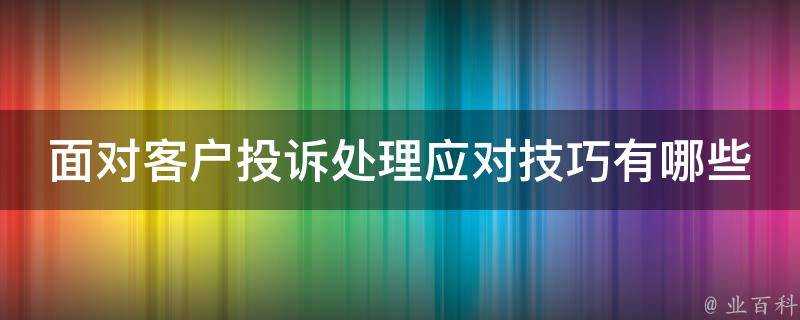 面对客户投诉处理应对技巧有哪些

@ 业百科